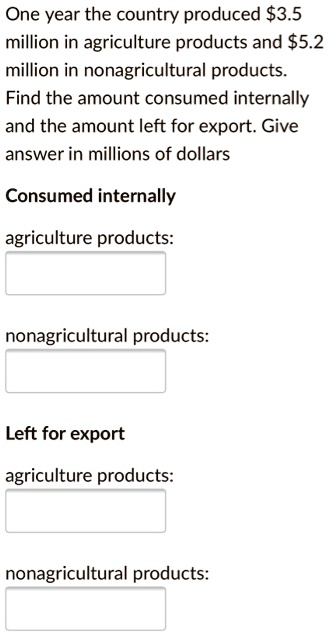 One year the country produced \$3.5 million in agriculture products and \$5.2 million in nonagricultural products. Find the amount consumed internally and the amount left for export. Give answer in millions of dollars

Consumed internally

agriculture products:

nonagricultural products:

Left for export

agriculture products:

nonagricultural products: